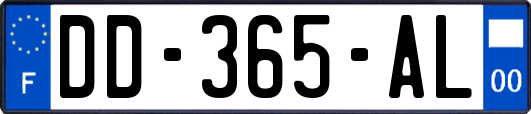 F

DD-365-AL

00